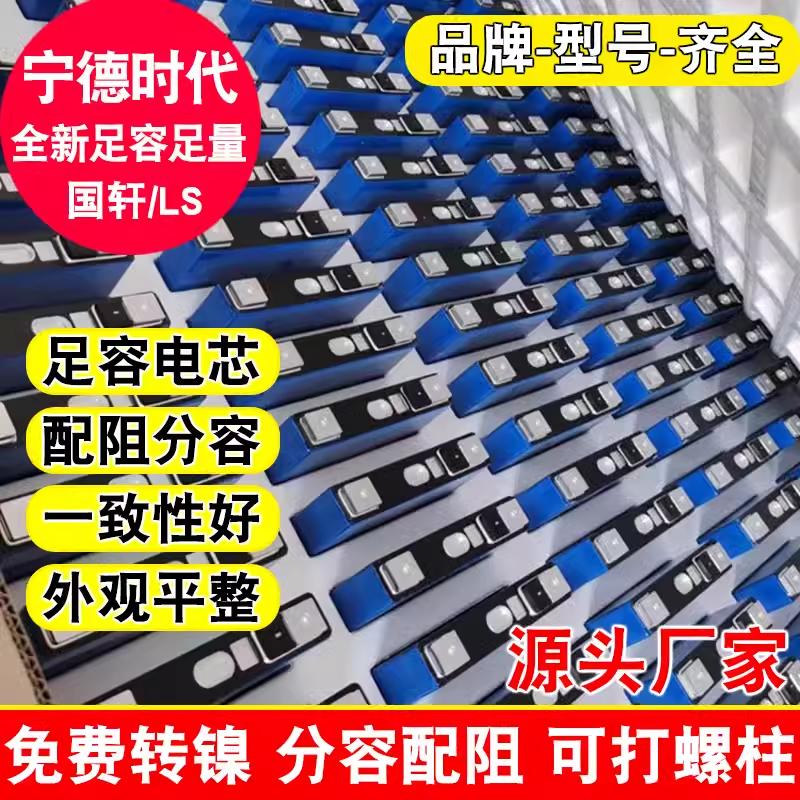 宁德时代
全新足容足量
国轩/LS

品牌-型号-齐全

足容电芯
配阻分容
一致性好
外观平整

源头厂家

免费转镍 分容配阻 可打螺柱